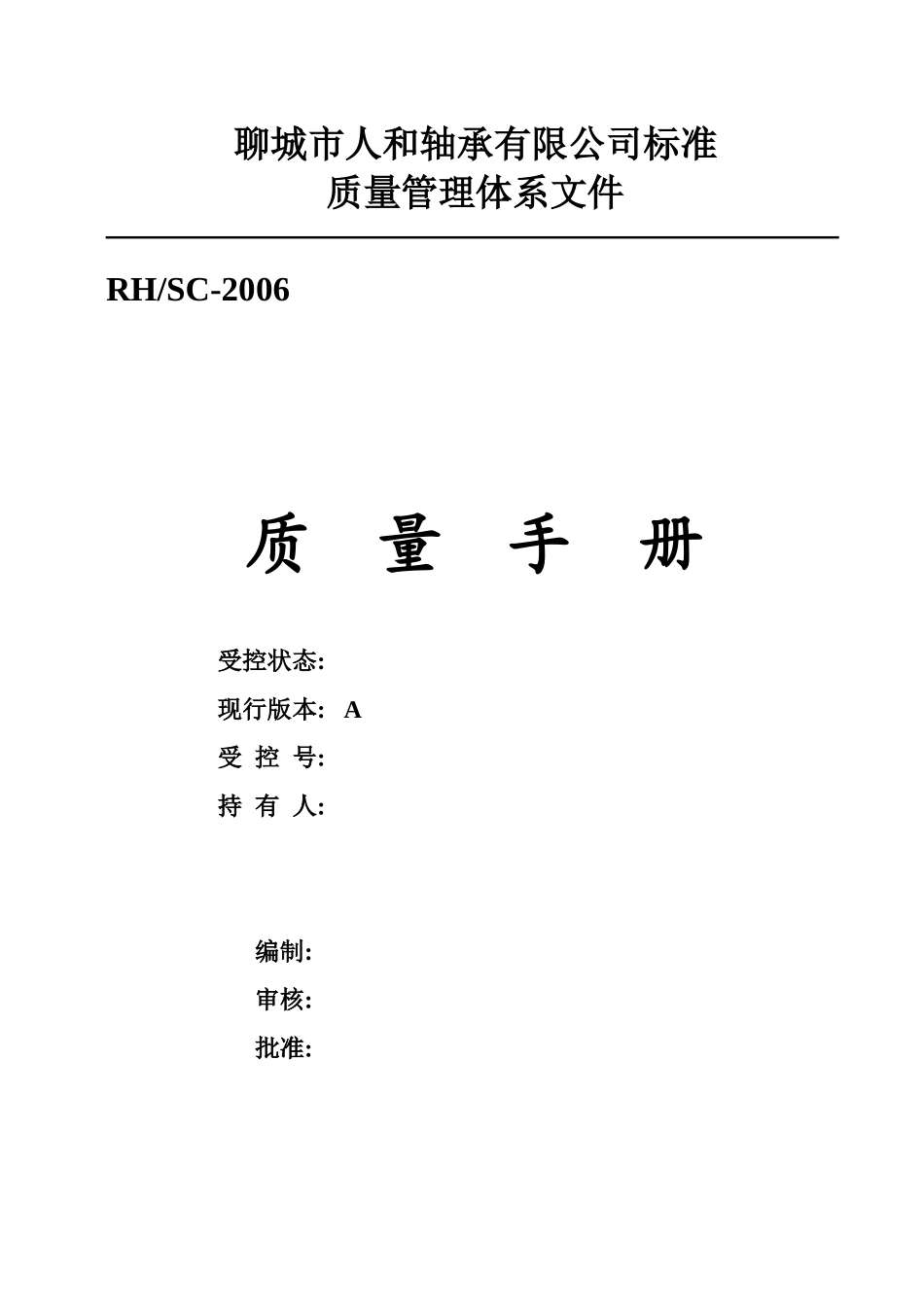 聊城市人和轴承有限公司标准
质量管理体系文件

RH/SC-2006

质 量 手 册

受控状态:

现行版本: A

受 控 号:

持 有 人:

编制:

审核:

批准: